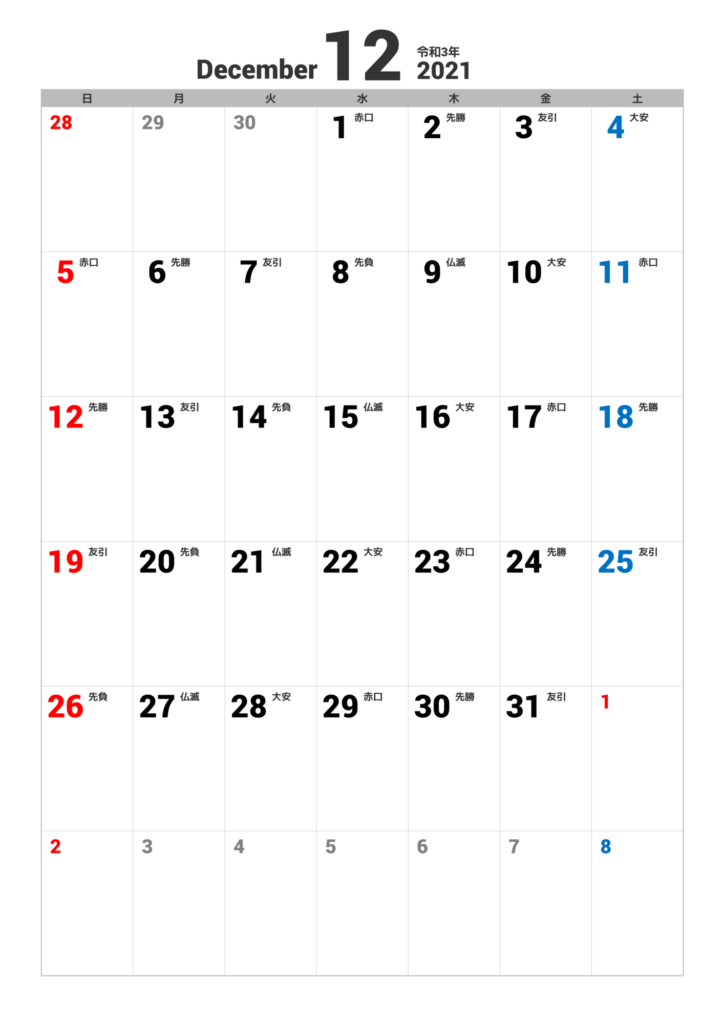 December 12 令和3年 2021

| 日 | 月 | 火 | 水 | 木 | 金 | 土 |
|---|---|---|---|---|---|---|
| 28 | 29 | 30 | 1 赤口 | 2 先勝 | 3 友引 | 4 大安 |
| 5 赤口 | 6 先勝 | 7 友引 | 8 先負 | 9 仏滅 | 10 大安 | 11 赤口 |
| 12 先勝 | 13 友引 | 14 先負 | 15 仏滅 | 16 大安 | 17 赤口 | 18 先勝 |
| 19 友引 | 20 先負 | 21 仏滅 | 22 大安 | 23 赤口 | 24 先勝 | 25 友引 |
| 26 先負 | 27 仏滅 | 28 大安 | 29 赤口 | 30 先勝 | 31 友引 | 1 |
| 2 | 3 | 4 | 5 | 6 | 7 | 8 |